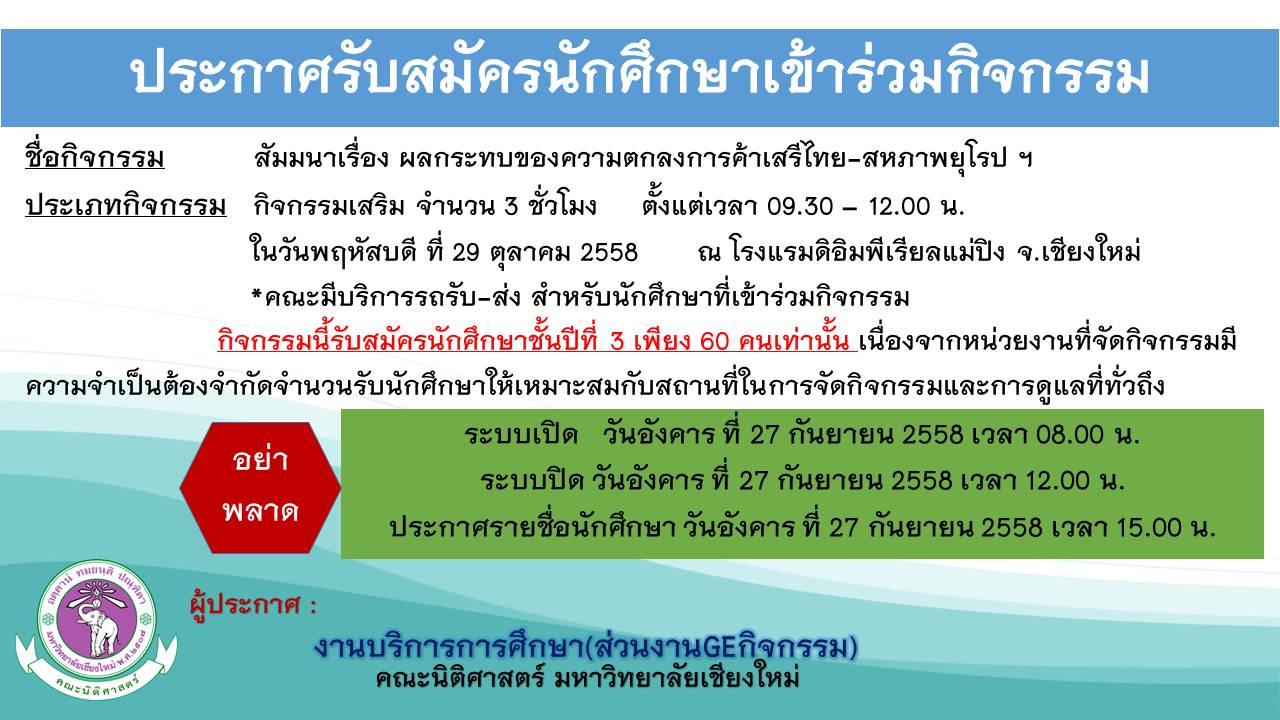 ประกาศรับสมัครนักศึกษาเข้าร่วมกิจกรรม

ชื่อกิจกรรม สัมมนาเรื่อง ผลกระทบของความตกลงการค้าเสรีไทย-สหภาพยุโรป ฯ

ประเภทกิจกรรม กิจกรรมเสริม จำนวน 3 ชั่วโมง ตั้งแต่เวลา 09.30 – 12.00 น.

ในวันพฤหัสบดี ที่ 29 ตุลาคม 2558 ณ โรงแรมดิอิมพีเรียลแม่ปิง จ.เชียงใหม่

*คณะมีบริการรถรับ-ส่ง สำหรับนักศึกษาที่เข้าร่วมกิจกรรม

กิจกรรมนี้รับสมัครนักศึกษาชั้นปีที่ 3 เพียง 60 คนเท่านั้น เนื่องจากหน่วยงานที่จัดกิจกรรมมีความจำเป็นต้องจำกัดจำนวนรับนักศึกษาให้เหมาะสมกับสถานที่ในการจัดกิจกรรมและการดูแลที่ทั่วถึง

อย่า พลาด

ระบบเปิด วันอังคาร ที่ 27 กันยายน 2558 เวลา 08.00 น.

ระบบปิด วันอังคาร ที่ 27 กันยายน 2558 เวลา 12.00 น.

ประกาศรายชื่อนักศึกษา วันอังคาร ที่ 27 กันยายน 2558 เวลา 15.00 น.

อตฺตานํ ทมยนฺติ ปณฺฑิตา
มหาวิทยาลัยเชียงใหม่ พ.ศ.๒๕๐๗
คณะนิติศาสตร์

ผู้ประกาศ :

งานบริการการศึกษา(ส่วนงานGEกิจกรรม)

คณะนิติศาสตร์ มหาวิทยาลัยเชียงใหม่